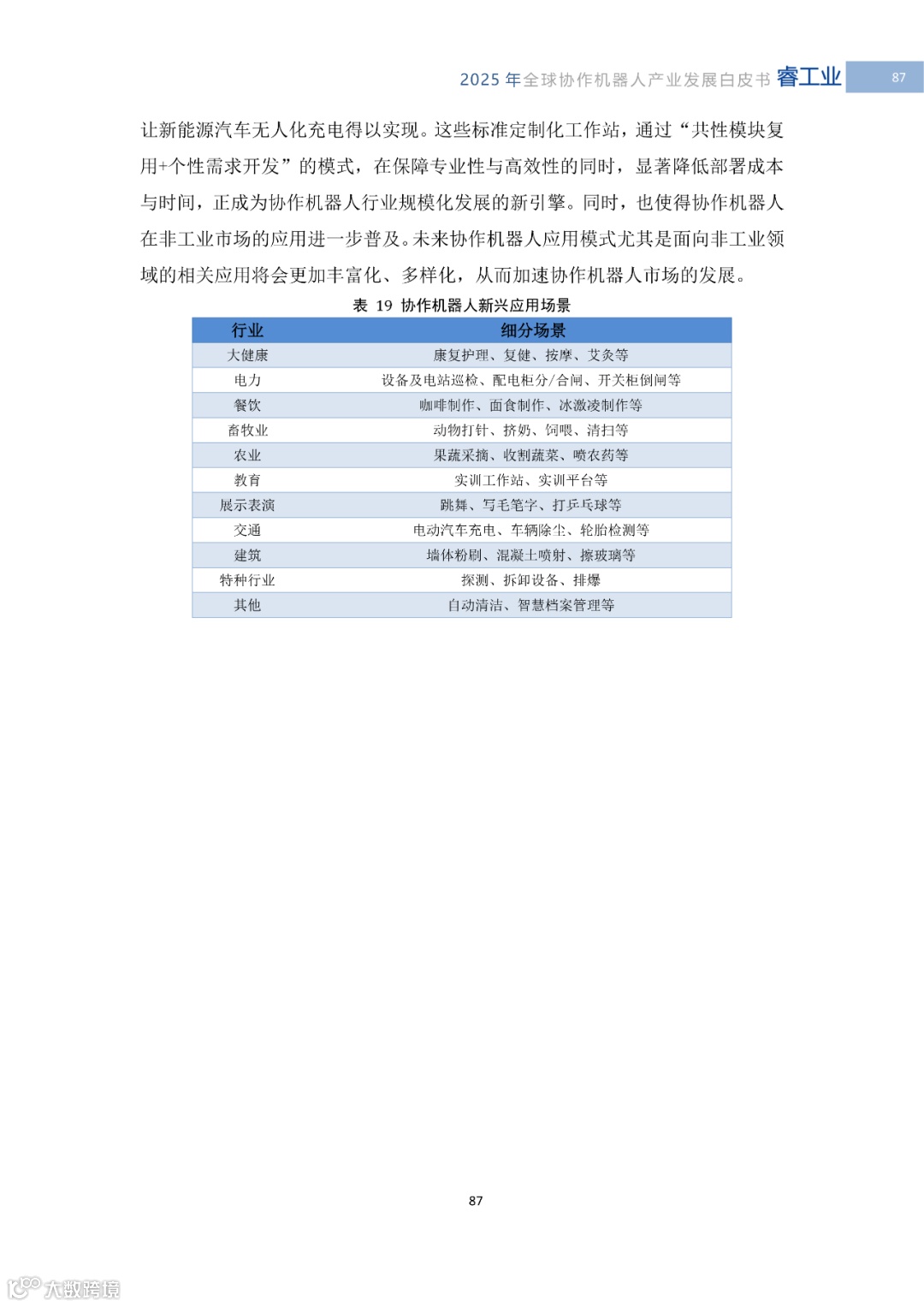 2025年全球协作机器人产业发展白皮书 睿工业 87

让新能源汽车无人化充电得以实现。这些标准定制化工作站，通过“共性模块复用+个性需求开发”的模式，在保障专业性与高效性的同时，显著降低部署成本与时间，正成为协作机器人行业规模化发展的新引擎。同时，也使得协作机器人在非工业市场的应用进一步普及。未来协作机器人应用模式尤其是面向非工业领域的相关应用将会更加丰富化、多样化，从而加速协作机器人市场的发展。

表 19 协作机器人新兴应用场景

| 行业 | 细分场景 |
|---|---|
| 大健康 | 康复护理、复健、按摩、艾灸等 |
| 电力 | 设备及电站巡检、配电柜分/合闸、开关柜倒闸等 |
| 餐饮 | 咖啡制作、面食制作、冰激凌制作等 |
| 畜牧业 | 动物打针、挤奶、饲喂、清扫等 |
| 农业 | 果蔬采摘、收割蔬菜、喷农药等 |
| 教育 | 实训工作站、实训平台等 |
| 展示表演 | 跳舞、写毛笔字、打乒乓球等 |
| 交通 | 电动汽车充电、车辆除尘、轮胎检测等 |
| 建筑 | 墙体粉刷、混凝土喷射、擦玻璃等 |
| 特种行业 | 探测、拆卸设备、排爆 |
| 其他 | 自动清洁、智慧档案管理等 |

87

大数跨境